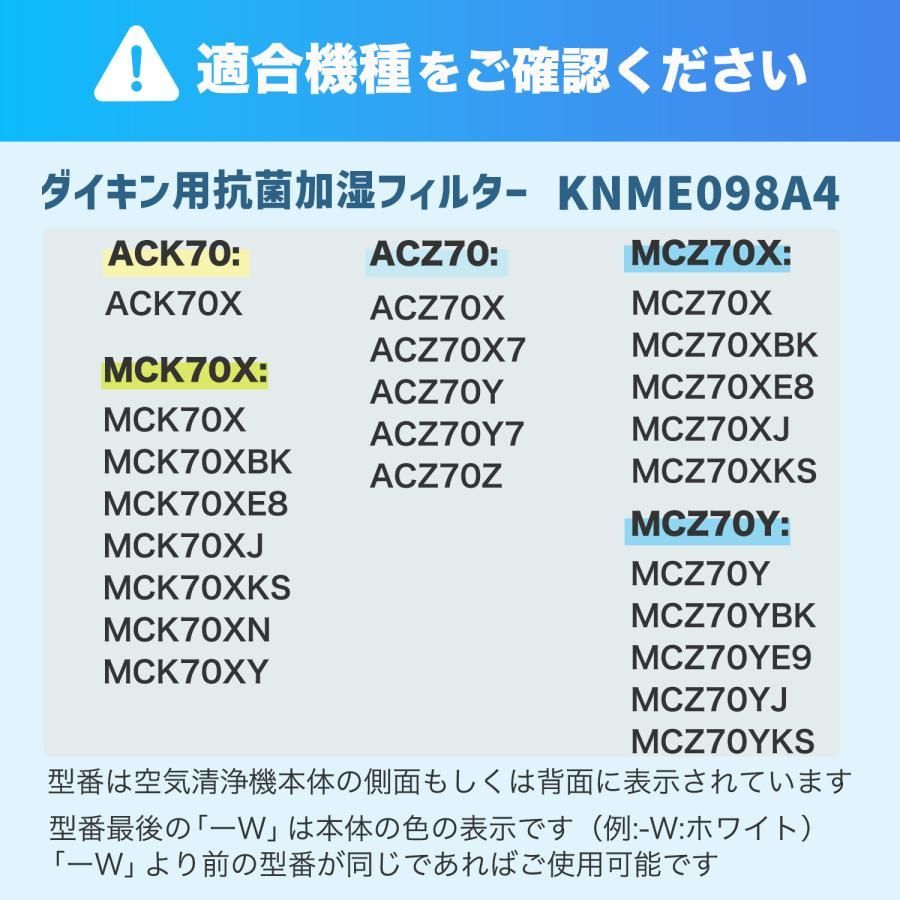 適合機種をご確認ください

ダイキン用抗菌加湿フィルター KNME098A4

ACK70:
ACK70X

MCK70X:
MCK70X
MCK70XBK
MCK70XE8
MCK70XJ
MCK70XKS
MCK70XN
MCK70XY

ACZ70:
ACZ70X
ACZ70X7
ACZ70Y
ACZ70Y7
ACZ70Z

MCZ70X:
MCZ70X
MCZ70XBK
MCZ70XE8
MCZ70XJ
MCZ70XKS

MCZ70Y:
MCZ70Y
MCZ70YBK
MCZ70YE9
MCZ70YJ
MCZ70YKS

型番は空気清浄機本体の側面もしくは背面に表示されています
型番最後の「ーW」は本体の色の表示です（例:-W:ホワイト）
「ーW」より前の型番が同じであればご使用可能です